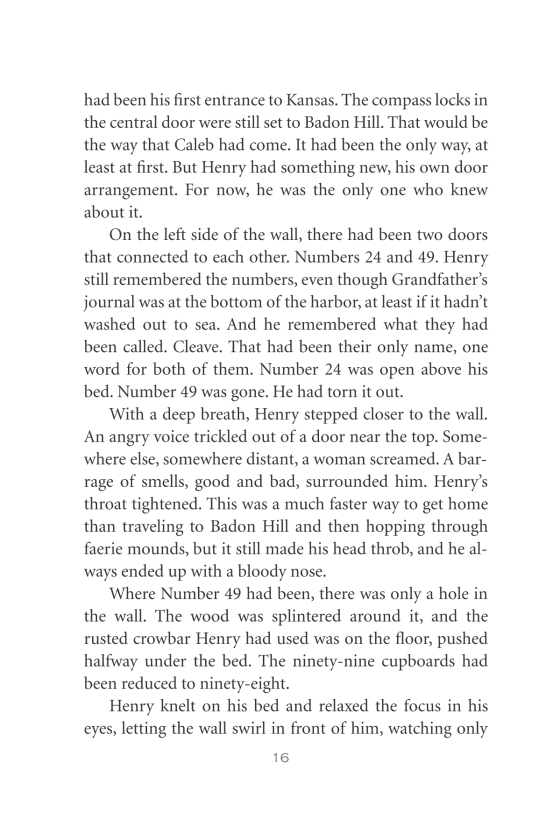 had been his first entrance to Kansas. The compass locks in the central door were still set to Badon Hill. That would be the way that Caleb had come. It had been the only way, at least at first. But Henry had something new, his own door arrangement. For now, he was the only one who knew about it.

On the left side of the wall, there had been two doors that connected to each other. Numbers 24 and 49. Henry still remembered the numbers, even though Grandfather's journal was at the bottom of the harbor, at least if it hadn't washed out to sea. And he remembered what they had been called. Cleave. That had been their only name, one word for both of them. Number 24 was open above his bed. Number 49 was gone. He had torn it out.

With a deep breath, Henry stepped closer to the wall. An angry voice trickled out of a door near the top. Somewhere else, somewhere distant, a woman screamed. A barrage of smells, good and bad, surrounded him. Henry's throat tightened. This was a much faster way to get home than traveling to Badon Hill and then hopping through faerie mounds, but it still made his head throb, and he always ended up with a bloody nose.

Where Number 49 had been, there was only a hole in the wall. The wood was splintered around it, and the rusted crowbar Henry had used was on the floor, pushed halfway under the bed. The ninety-nine cupboards had been reduced to ninety-eight.

Henry knelt on his bed and relaxed the focus in his eyes, letting the wall swirl in front of him, watching only

16